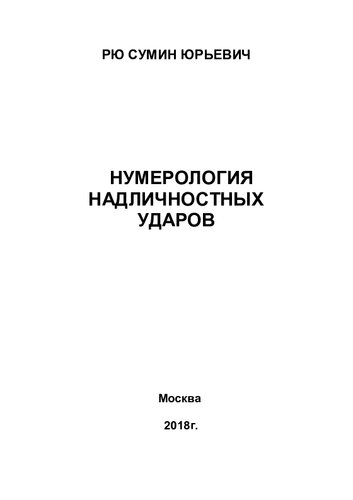 РЮ СУМИН ЮРЬЕВИЧ

НУМЕРОЛОГИЯ НАДЛИЧНОСТНЫХ УДАРОВ

Москва

2018г.